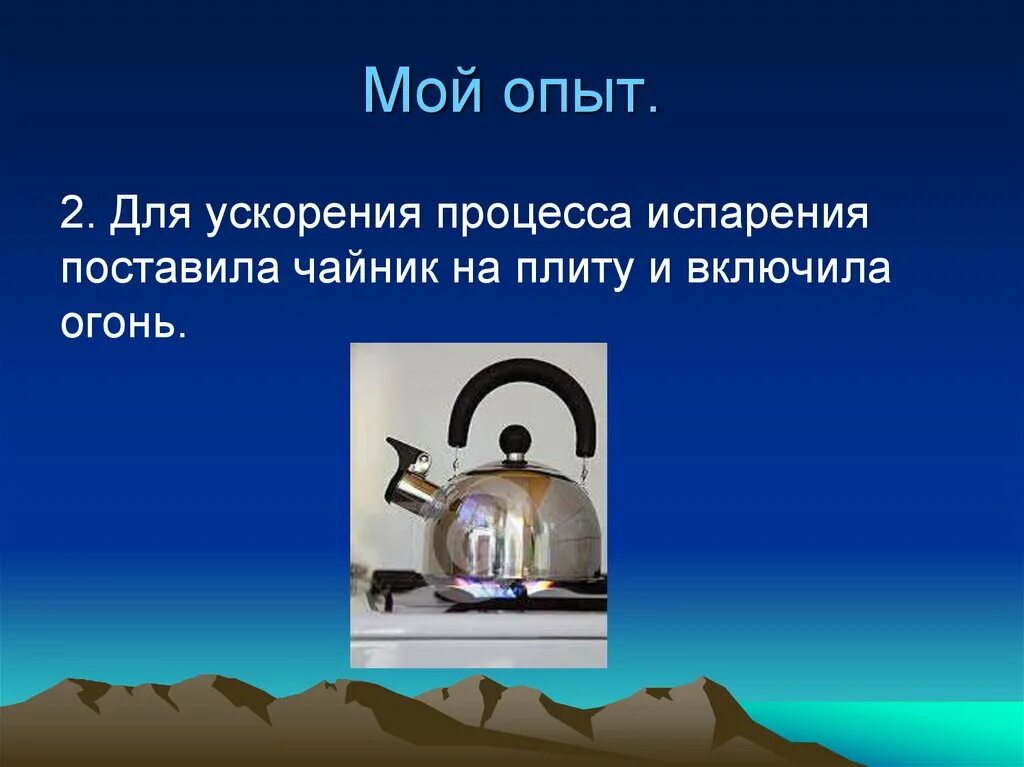 Мой опыт.

2. Для ускорения процесса испарения поставила чайник на плиту и включила огонь.